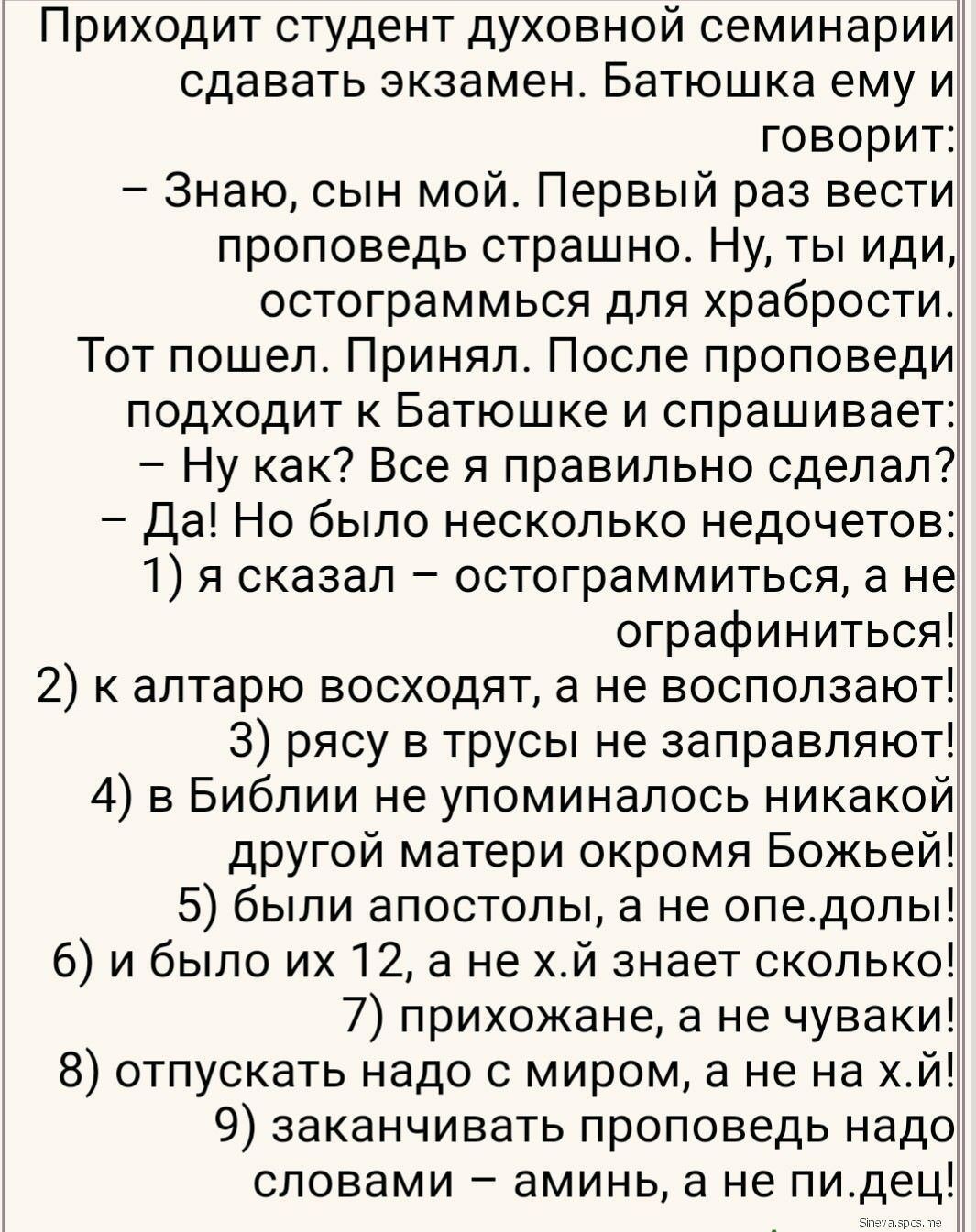 Приходит студент духовной семинарии сдавать экзамен. Батюшка ему и говорит:
– Знаю, сын мой. Первый раз вести проповедь страшно. Ну, ты иди, остограммься для храбрости.
Тот пошел. Принял. После проповеди подходит к Батюшке и спрашивает:
– Ну как? Все я правильно сделал?
– Да! Но было несколько недочетов:
1) я сказал – остограммиться, а не ографиниться!
2) к алтарю восходят, а не восползают!
3) рясу в трусы не заправляют!
4) в Библии не упоминалось никакой другой матери окромя Божьей!
5) были апостолы, а не опе.долы!
6) и было их 12, а не х.й знает сколько!
7) прихожане, а не чуваки!
8) отпускать надо с миром, а не на х.й!
9) заканчивать проповедь надо словами – аминь, а не пи.дец!
Sineva.spcs.me